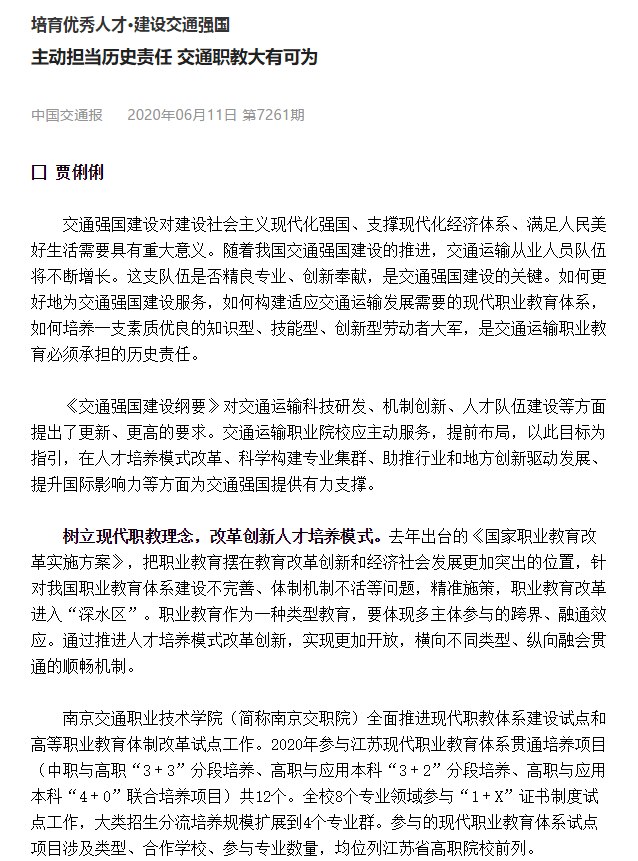 培育优秀人才•建设交通强国

主动担当历史责任 交通职教大有可为

中国交通报　　2020年06月11日 第7261期

□ 贾俐俐

交通强国建设对建设社会主义现代化强国、支撑现代化经济体系、满足人民美好生活需要具有重大意义。随着我国交通强国建设的推进，交通运输从业人员队伍将不断增长。这支队伍是否精良专业、创新奉献，是交通强国建设的关键。如何更好地为交通强国建设服务，如何构建适应交通运输发展需要的现代职业教育体系，如何培养一支素质优良的知识型、技能型、创新型劳动者大军，是交通运输职业教育必须承担的历史责任。

《交通强国建设纲要》对交通运输科技研发、机制创新、人才队伍建设等方面提出了更新、更高的要求。交通运输职业院校应主动服务，提前布局，以此目标为指引，在人才培养模式改革、科学构建专业集群、助推行业和地方创新驱动发展、提升国际影响力等方面为交通强国提供有力支撑。

树立现代职教理念，改革创新人才培养模式。去年出台的《国家职业教育改革实施方案》，把职业教育摆在教育改革创新和经济社会发展更加突出的位置，针对我国职业教育体系建设不完善、体制机制不活等问题，精准施策，职业教育改革进入“深水区”。职业教育作为一种类型教育，要体现多主体参与的跨界、融通效应。通过推进人才培养模式改革创新，实现更加开放，横向不同类型、纵向融会贯通的顺畅机制。

南京交通职业技术学院（简称南京交职院）全面推进现代职教体系建设试点和高等职业教育体制改革试点工作。2020年参与江苏现代职业教育体系贯通培养项目（中职与高职“3＋3”分段培养、高职与应用本科“3＋2”分段培养、高职与应用本科“4＋0”联合培养项目）共12个。全校8个专业领域参与“1＋X”证书制度试点工作，大类招生分流培养规模扩展到4个专业群。参与的现代职业教育体系试点项目涉及类型、合作学校、参与专业数量，均位列江苏省高职院校前列。